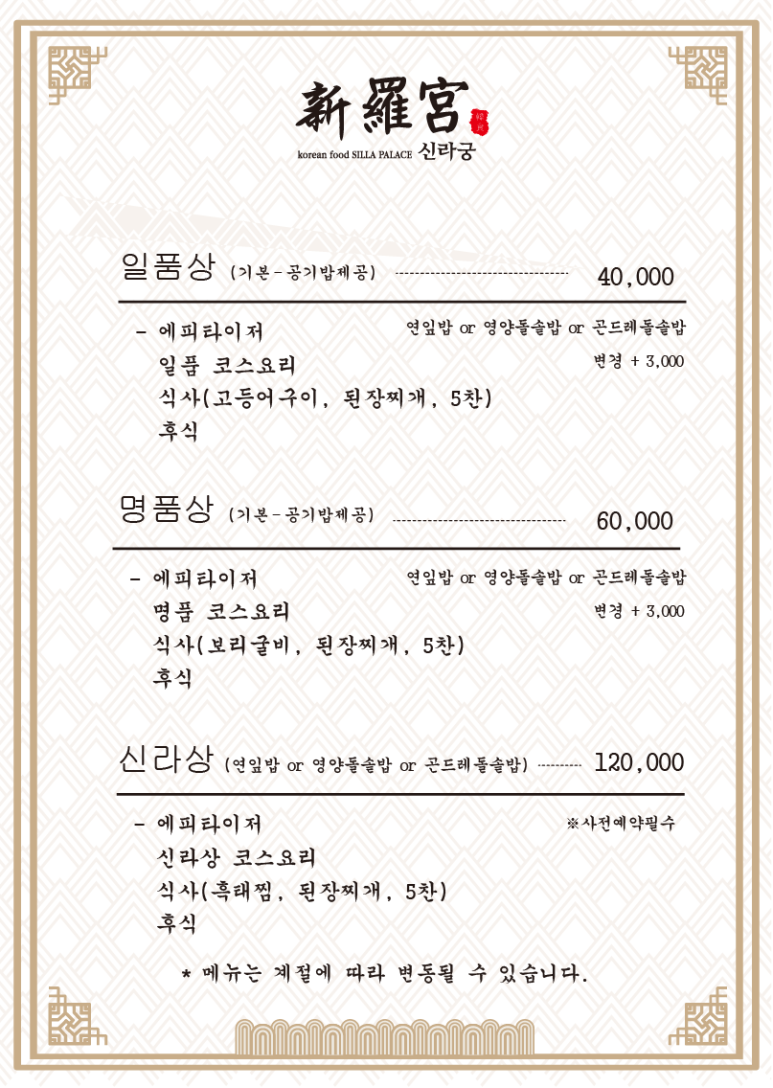 新羅宮

korean food SILLA PALACE 신라궁

일품상 (기본 - 공기밥제공) 40,000

- 에피타이저
일품 코스요리
식사(고등어구이, 된장찌개, 5찬)
후식

연잎밥 or 영양돌솥밥 or 곤드레돌솥밥
변경 + 3,000

명품상 (기본 - 공기밥제공) 60,000

- 에피타이저
명품 코스요리
식사(보리굴비, 된장찌개, 5찬)
후식

연잎밥 or 영양돌솥밥 or 곤드레돌솥밥
변경 + 3,000

신라상 (연잎밥 or 영양돌솥밥 or 곤드레돌솥밥) 120,000

- 에피타이저
신라상 코스요리
식사(흑태찜, 된장찌개, 5찬)
후식

※사전예약필수

* 메뉴는 계절에 따라 변동될 수 있습니다.